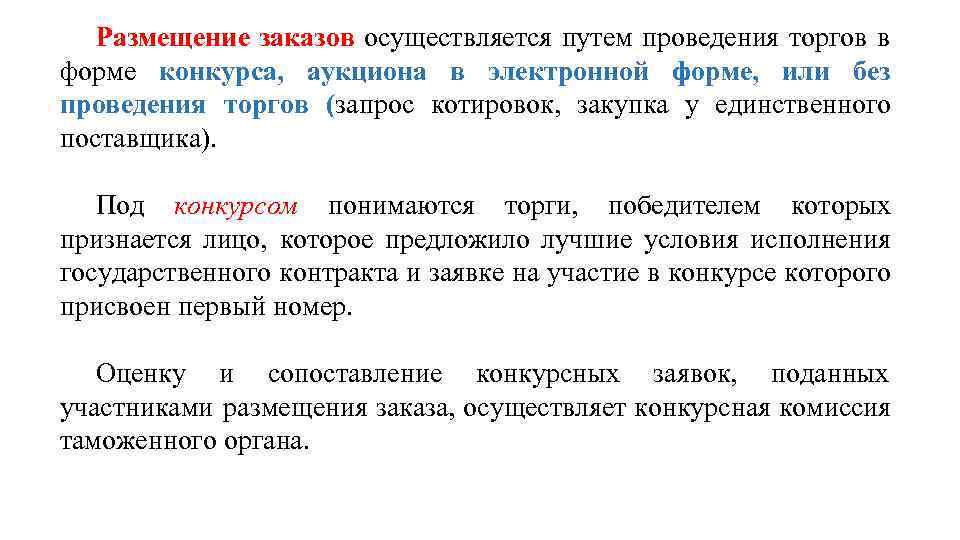 Размещение заказов осуществляется путем проведения торгов в форме конкурса, аукциона в электронной форме, или без проведения торгов (запрос котировок, закупка у единственного поставщика).

Под конкурсом понимаются торги, победителем которых признается лицо, которое предложило лучшие условия исполнения государственного контракта и заявке на участие в конкурсе которого присвоен первый номер.

Оценку и сопоставление конкурсных заявок, поданных участниками размещения заказа, осуществляет конкурсная комиссия таможенного органа.